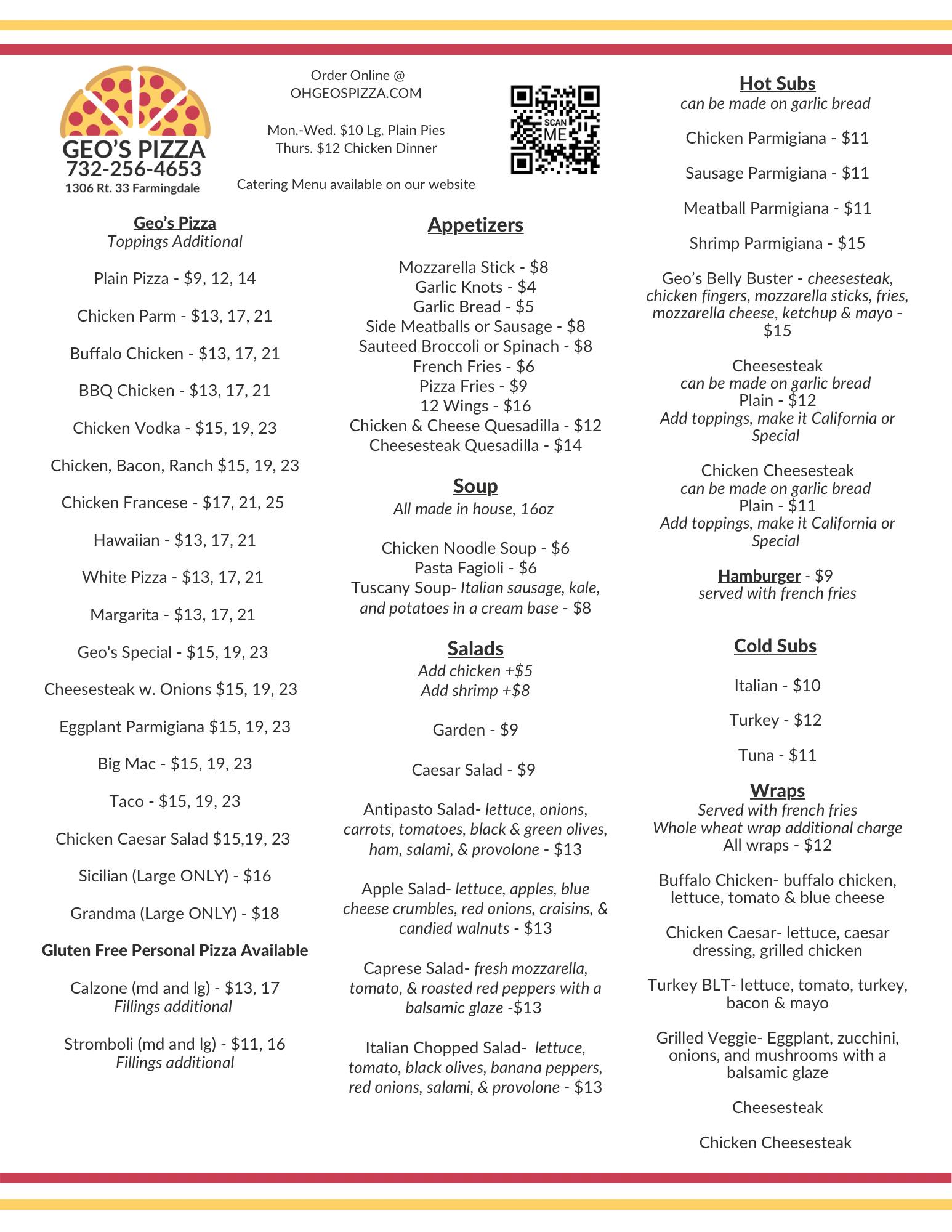 GEO'S PIZZA
732-256-4653
1306 Rt. 33 Farmingdale

Order Online @ OHGEOSPIZZA.COM

Mon.-Wed. $10 Lg. Plain Pies
Thurs. $12 Chicken Dinner

Catering Menu available on our website

SCAN ME

Geo's Pizza
Toppings Additional

Plain Pizza - $9, 12, 14

Chicken Parm - $13, 17, 21

Buffalo Chicken - $13, 17, 21

BBQ Chicken - $13, 17, 21

Chicken Vodka - $15, 19, 23

Chicken, Bacon, Ranch $15, 19, 23

Chicken Francese - $17, 21, 25

Hawaiian - $13, 17, 21

White Pizza - $13, 17, 21

Margarita - $13, 17, 21

Geo's Special - $15, 19, 23

Cheesesteak w. Onions $15, 19, 23

Eggplant Parmigiana $15, 19, 23

Big Mac - $15, 19, 23

Taco - $15, 19, 23

Chicken Caesar Salad $15,19, 23

Sicilian (Large ONLY) - $16

Grandma (Large ONLY) - $18

Gluten Free Personal Pizza Available

Calzone (md and lg) - $13, 17
Fillings additional

Stromboli (md and lg) - $11, 16
Fillings additional

Appetizers

Mozzarella Stick - $8
Garlic Knots - $4
Garlic Bread - $5
Side Meatballs or Sausage - $8
Sauteed Broccoli or Spinach - $8
French Fries - $6
Pizza Fries - $9
12 Wings - $16
Chicken & Cheese Quesadilla - $12
Cheesesteak Quesadilla - $14

Soup
All made in house, 16oz

Chicken Noodle Soup - $6
Pasta Fagioli - $6
Tuscany Soup- Italian sausage, kale, and potatoes in a cream base - $8

Salads
Add chicken +$5
Add shrimp +$8

Garden - $9

Caesar Salad - $9

Antipasto Salad- lettuce, onions, carrots, tomatoes, black & green olives, ham, salami, & provolone - $13

Apple Salad- lettuce, apples, blue cheese crumbles, red onions, craisins, & candied walnuts - $13

Caprese Salad- fresh mozzarella, tomato, & roasted red peppers with a balsamic glaze -$13

Italian Chopped Salad- lettuce, tomato, black olives, banana peppers, red onions, salami, & provolone - $13

Hot Subs
can be made on garlic bread

Chicken Parmigiana - $11

Sausage Parmigiana - $11

Meatball Parmigiana - $11

Shrimp Parmigiana - $15

Geo's Belly Buster - cheesesteak, chicken fingers, mozzarella sticks, fries, mozzarella cheese, ketchup & mayo - $15

Cheesesteak
can be made on garlic bread
Plain - $12
Add toppings, make it California or Special

Chicken Cheesesteak
can be made on garlic bread
Plain - $11
Add toppings, make it California or Special

Hamburger - $9
served with french fries

Cold Subs

Italian - $10

Turkey - $12

Tuna - $11

Wraps
Served with french fries
Whole wheat wrap additional charge
All wraps - $12

Buffalo Chicken- buffalo chicken, lettuce, tomato & blue cheese

Chicken Caesar- lettuce, caesar dressing, grilled chicken

Turkey BLT- lettuce, tomato, turkey, bacon & mayo

Grilled Veggie- Eggplant, zucchini, onions, and mushrooms with a balsamic glaze

Cheesesteak

Chicken Cheesesteak